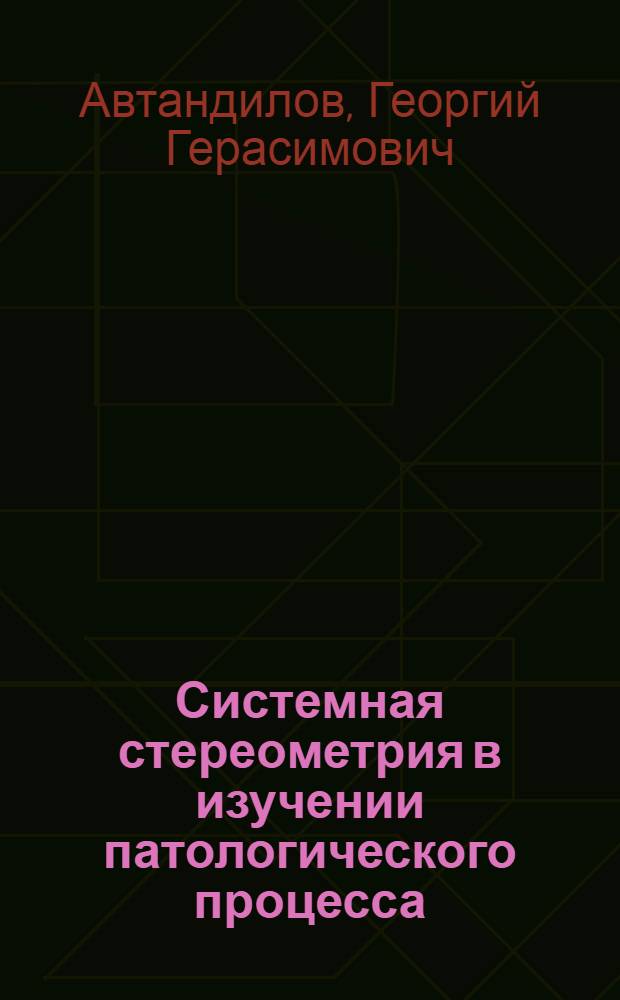 Автандилов, Георгий Герасимович

Системная стереометрия в изучении патологического процесса